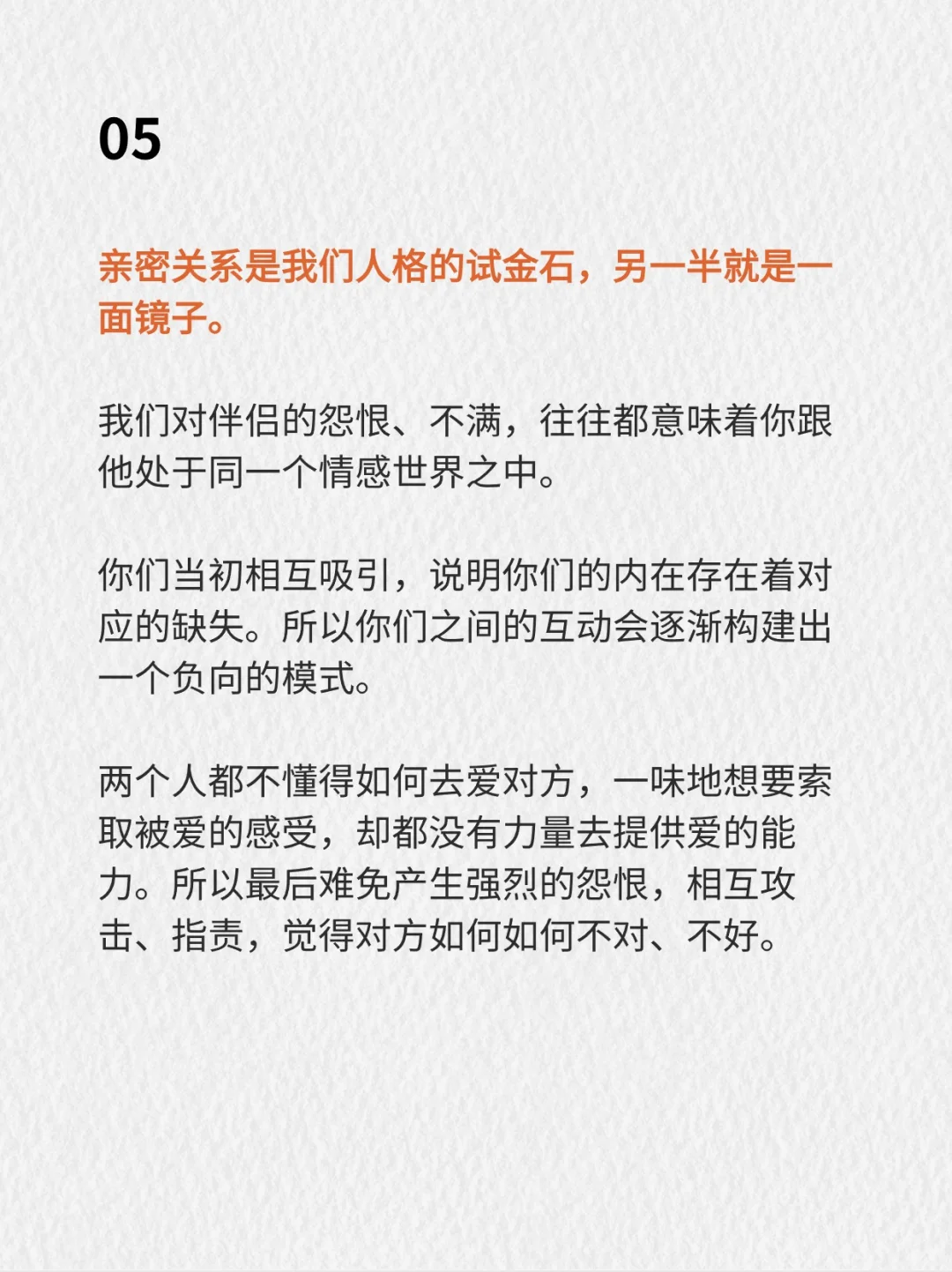 05

亲密关系是我们人格的试金石，另一半就是一面镜子。

我们对伴侣的怨恨、不满，往往都意味着你跟他处于同一个情感世界之中。

你们当初相互吸引，说明你们的内在存在着对应的缺失。所以你们之间的互动会逐渐构建出一个负向的模式。

两个人都不懂得如何去爱对方，一味地想要索取被爱的感受，却都没有力量去提供爱的能力。所以最后难免产生强烈的怨恨，相互攻击、指责，觉得对方如何如何不对、不好。